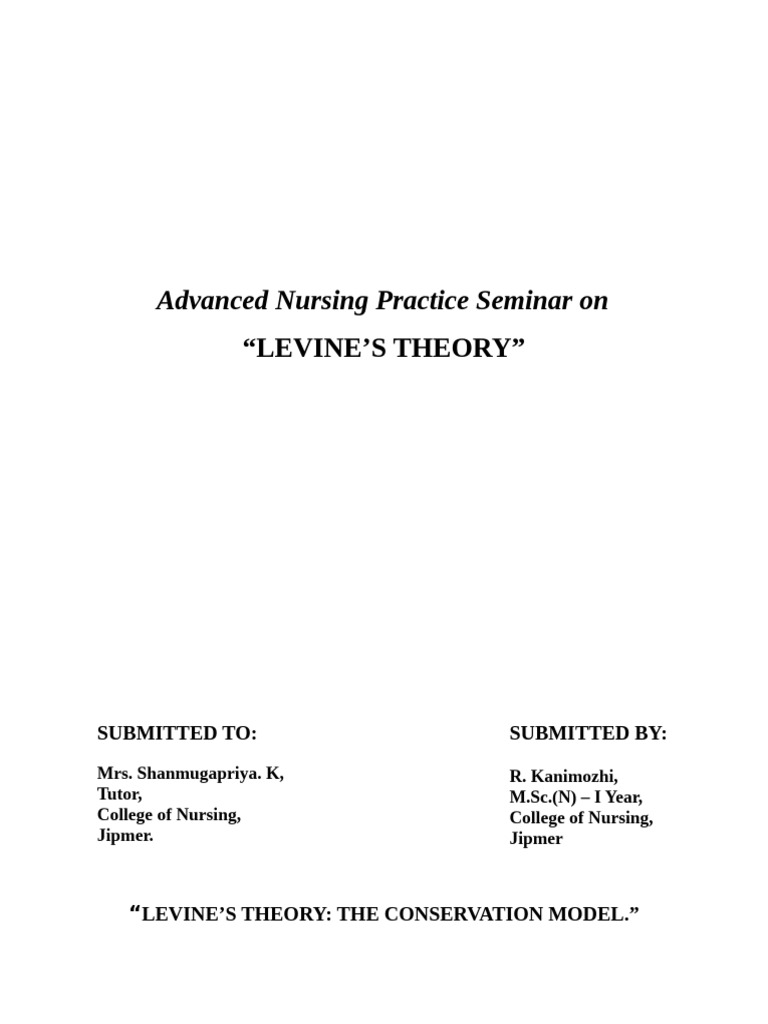 Advanced Nursing Practice Seminar on

“LEVINE’S THEORY”

SUBMITTED TO:

Mrs. Shanmugapriya. K,
Tutor,
College of Nursing,
Jipmer.

SUBMITTED BY:

R. Kanimozhi,
M.Sc.(N) – I Year,
College of Nursing,
Jipmer

“LEVINE’S THEORY: THE CONSERVATION MODEL.”